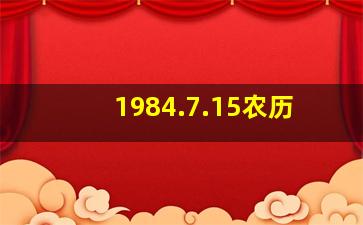 1984.7.15农历